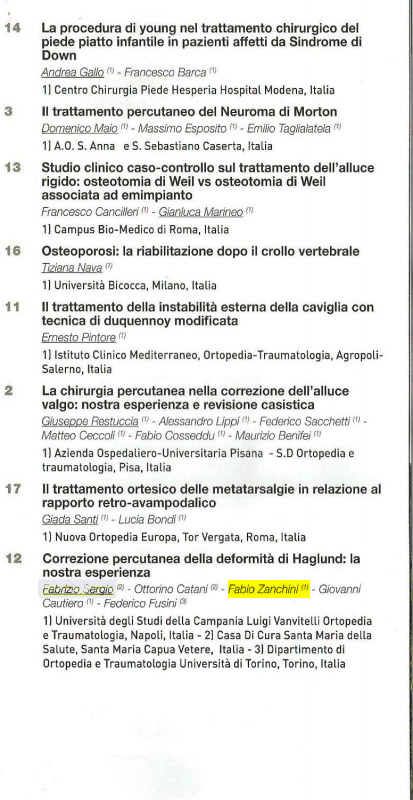 14 La procedura di young nel trattamento chirurgico del piede piatto infantile in pazienti affetti da Sindrome di Down
Andrea Gallo $^{(1)}$ - Francesco Barca $^{(1)}$
1) Centro Chirurgia Piede Hesperia Hospital Modena, Italia

3 Il trattamento percutaneo del Neuroma di Morton
Domenico Maio $^{(1)}$ - Massimo Esposito $^{(1)}$ - Emilio Taglialatela $^{(1)}$
1) A.O. S. Anna e S. Sebastiano Caserta, Italia

13 Studio clinico caso-controllo sul trattamento dell'alluce rigido: osteotomia di Weil vs osteotomia di Weil associata ad emimpianto
Francesco Cancilleri $^{(1)}$ - Gianluca Marineo $^{(1)}$
1) Campus Bio-Medico di Roma, Italia

16 Osteoporosi: la riabilitazione dopo il crollo vertebrale
Tiziana Nava $^{(1)}$
1) Università Bicocca, Milano, Italia

11 Il trattamento della instabilità esterna della caviglia con tecnica di duquennoy modificata
Ernesto Pintore $^{(1)}$
1) Istituto Clinico Mediterraneo, Ortopedia-Traumatologia, Agropoli-Salerno, Italia

2 La chirurgia percutanea nella correzione dell'alluce valgo: nostra esperienza e revisione casistica
Giuseppe Restuccia $^{(1)}$ - Alessandro Lippi $^{(1)}$ - Federico Sacchetti $^{(1)}$ - Matteo Ceccoli $^{(1)}$ - Fabio Cosseddu $^{(1)}$ - Maurizio Benifei $^{(1)}$
1) Azienda Ospedaliero-Universitaria Pisana - S.D Ortopedia e traumatologia, Pisa, Italia

17 Il trattamento ortesico delle metatarsalgie in relazione al rapporto retro-avampodalico
Giada Santi $^{(1)}$ - Lucia Bondi $^{(1)}$
1) Nuova Ortopedia Europa, Tor Vergata, Roma, Italia

12 Correzione percutanea della deformità di Haglund: la nostra esperienza
Fabrizio Sergio $^{(2)}$ - Ottorino Catani $^{(2)}$ - Fabio Zanchini $^{(1)}$ - Giovanni Cautiero $^{(1)}$ - Federico Fusini $^{(3)}$
1) Università degli Studi della Campania Luigi Vanvitelli Ortopedia e Traumatologia, Napoli, Italia - 2) Casa Di Cura Santa Maria della Salute, Santa Maria Capua Vetere, Italia - 3) Dipartimento di Ortopedia e Traumatologia Università di Torino, Torino, Italia